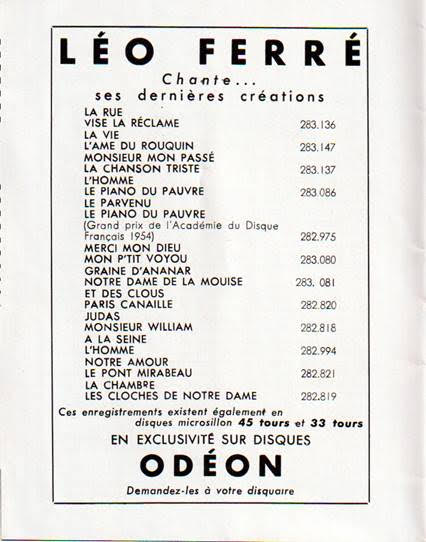 LÉO FERRÉ

Chante...
ses dernières créations

LA RUE
VISE LA RÉCLAME 283.136
LA VIE
L'AME DU ROUQUIN 283.147
MONSIEUR MON PASSÉ
LA CHANSON TRISTE 283.137
L'HOMME
LE PIANO DU PAUVRE 283.086
LE PARVENU
LE PIANO DU PAUVRE
(Grand prix de l'Académie du Disque Français 1954) 282.975
MERCI MON DIEU
MON P'TIT VOYOU 283.080
GRAINE D'ANANAR
NOTRE DAME DE LA MOUISE 283. 081
ET DES CLOUS
PARIS CANAILLE 282.820
JUDAS
MONSIEUR WILLIAM 282.818
A LA SEINE
L'HOMME 282.994
NOTRE AMOUR
LE PONT MIRABEAU 282.821
LA CHAMBRE
LES CLOCHES DE NOTRE DAME 282.819

Ces enregistrements existent également en disques microsillon 45 tours et 33 tours

EN EXCLUSIVITÉ SUR DISQUES

ODÉON

Demandez-les à votre disquaire